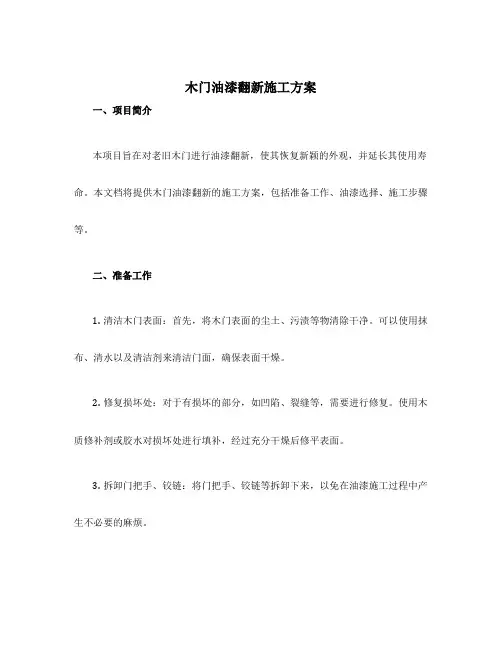 木门油漆翻新施工方案

一、项目简介

本项目旨在对老旧木门进行油漆翻新，使其恢复新颖的外观，并延长其使用寿命。本文档将提供木门油漆翻新的施工方案，包括准备工作、油漆选择、施工步骤等。

二、准备工作

1. 清洁木门表面：首先，将木门表面的尘土、污渍等物清除干净。可以使用抹布、清水以及清洁剂来清洁门面，确保表面干燥。

2. 修复损坏处：对于有损坏的部分，如凹陷、裂缝等，需要进行修复。使用木质修补剂或胶水对损坏处进行填补，经过充分干燥后修平表面。

3. 拆卸门把手、铰链：将门把手、铰链等拆卸下来，以免在油漆施工过程中产生不必要的麻烦。